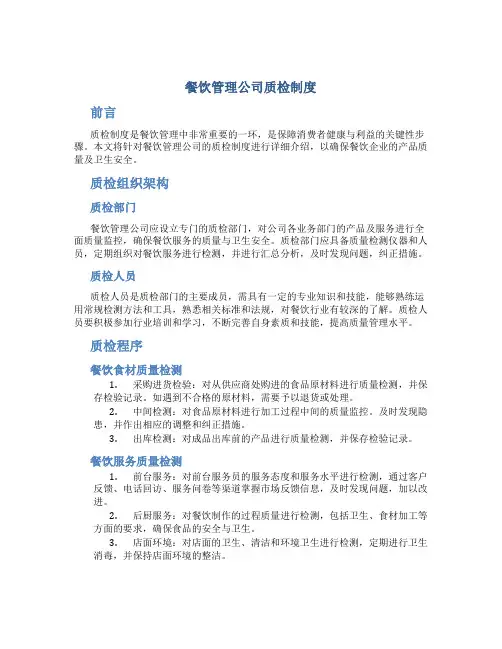 餐饮管理公司质检制度

前言

质检制度是餐饮管理中非常重要的一环，是保障消费者健康与利益的关键性步骤。本文将针对餐饮管理公司的质检制度进行详细介绍，以确保餐饮企业的产品质量及卫生安全。

质检组织架构

质检部门

餐饮管理公司应设立专门的质检部门，对公司各业务部门的产品及服务进行全面质量监控，确保餐饮服务的质量与卫生安全。质检部门应具备质量检测仪器和人员，定期组织对餐饮服务进行检测，并进行汇总分析，及时发现问题，纠正措施。

质检人员

质检人员是质检部门的主要成员，需具有一定的专业知识和技能，能够熟练运用常规检测方法和工具，熟悉相关标准和法规，对餐饮行业有较深的了解。质检人员要积极参加行业培训和学习，不断完善自身素质和技能，提高质量管理水平。

质检程序

餐饮食材质量检测

1. 采购进货检验：对从供应商处购进的食品原材料进行质量检测，并保存检验记录。如遇到不合格的原材料，需要予以退货或处理。

2. 中间检测：对食品原材料进行加工过程中间的质量监控。及时发现隐患，并作出相应的调整和纠正措施。

3. 出库检测：对成品出库前的产品进行质量检测，并保存检验记录。

餐饮服务质量检测

1. 前台服务：对前台服务员的服务态度和服务水平进行检测，通过客户反馈、电话回访、服务问卷等渠道掌握市场反馈信息，及时发现问题，加以改进。

2. 后厨服务：对餐饮制作的过程质量进行检测，包括卫生、食材加工等方面的要求，确保食品的安全与卫生。

3. 店面环境：对店面的卫生、清洁和环境卫生进行检测，定期进行卫生消毒，并保持店面环境的整洁。